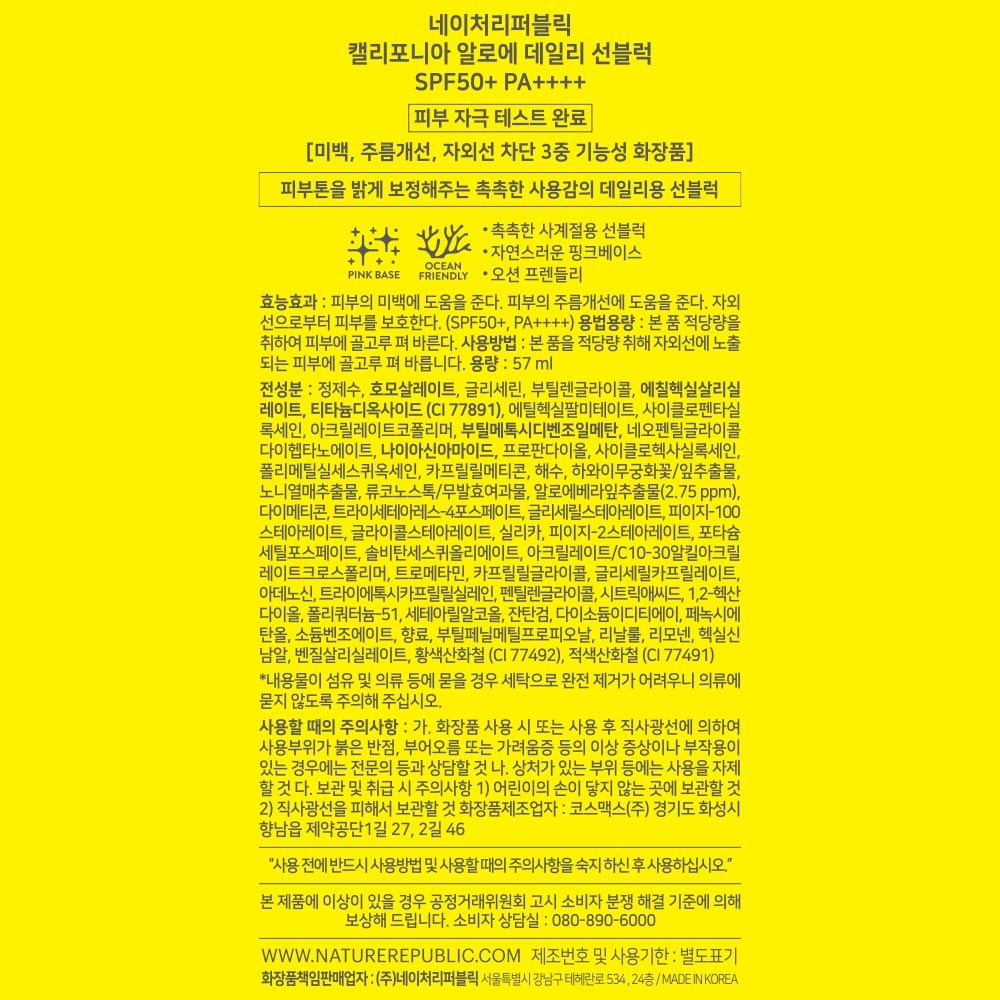 네이처리퍼블릭
캘리포니아 알로에 데일리 선블럭
SPF50+ PA++++

피부 자극 테스트 완료

[미백, 주름개선, 자외선 차단 3중 기능성 화장품]

피부톤을 밝게 보정해주는 촉촉한 사용감의 데일리용 선블럭

PINK BASE
OCEAN FRIENDLY

• 촉촉한 사계절용 선블럭
• 자연스러운 핑크베이스
• 오션 프렌들리

효능효과 : 피부의 미백에 도움을 준다. 피부의 주름개선에 도움을 준다. 자외선으로부터 피부를 보호한다. (SPF50+, PA++++) 용법용량 : 본 품 적당량을 취하여 피부에 골고루 펴 바른다. 사용방법 : 본 품을 적당량 취해 자외선에 노출되는 피부에 골고루 펴 바릅니다. 용량 : 57 ml

전성분 : 정제수, 호모살레이트, 글리세린, 부틸렌글라이콜, 에칠헥실살리실레이트, 티타늄디옥사이드 (CI 77891), 에틸헥실팔미테이트, 사이클로펜타실록세인, 아크릴레이트코폴리머, 부틸메톡시디벤조일메탄, 네오펜틸글라이콜다이헵타노에이트, 나이아신아마이드, 프로판다이올, 사이클로헥사실록세인, 폴리메틸실세스퀴옥세인, 카프릴릴메티콘, 해수, 하와이무궁화꽃/잎추출물, 노니열매추출물, 류코노스톡/무발효여과물, 알로에베라잎추출물(2.75 ppm), 다이메티콘, 트라이세테아레스-4포스페이트, 글리세릴스테아레이트, 피이지-100스테아레이트, 글라이콜스테아레이트, 실리카, 피이지-2스테아레이트, 포타슘세틸포스페이트, 솔비탄세스퀴올리에이트, 아크릴레이트/C10-30알킬아크릴레이트크로스폴리머, 트로메타민, 카프릴릴글라이콜, 글리세릴카프릴레이트, 아데노신, 트라이에톡시카프릴릴실레인, 펜틸렌글라이콜, 시트릭애씨드, 1,2-헥산다이올, 폴리쿼터늄-51, 세테아릴알코올, 잔탄검, 다이소듐이디티에이, 페녹시에탄올, 소듐벤조에이트, 향료, 부틸페닐메틸프로피오날, 리날룰, 리모넨, 헥실신남알, 벤질살리실레이트, 황색산화철 (CI 77492), 적색산화철 (CI 77491)

*내용물이 섬유 및 의류 등에 묻을 경우 세탁으로 완전 제거가 어려우니 의류에 묻지 않도록 주의해 주십시오.

사용할 때의 주의사항 : 가. 화장품 사용 시 또는 사용 후 직사광선에 의하여 사용부위가 붉은 반점, 부어오름 또는 가려움증 등의 이상 증상이나 부작용이 있는 경우에는 전문의 등과 상담할 것 나. 상처가 있는 부위 등에는 사용을 자제할 것 다. 보관 및 취급 시 주의사항 1) 어린이의 손이 닿지 않는 곳에 보관할 것 2) 직사광선을 피해서 보관할 것 화장품제조업자 : 코스맥스(주) 경기도 화성시 향남읍 제약공단1길 27, 2길 46

"사용 전에 반드시 사용방법 및 사용할 때의 주의사항을 숙지 하신 후 사용하십시오."

본 제품에 이상이 있을 경우 공정거래위원회 고시 소비자 분쟁 해결 기준에 의해 보상해 드립니다. 소비자 상담실 : 080-890-6000

WWW.NATUREREPUBLIC.COM 제조번호 및 사용기한 : 별도표기
화장품책임판매업자 : (주)네이처리퍼블릭 서울특별시 강남구 테헤란로 534, 24층 / MADE IN KOREA